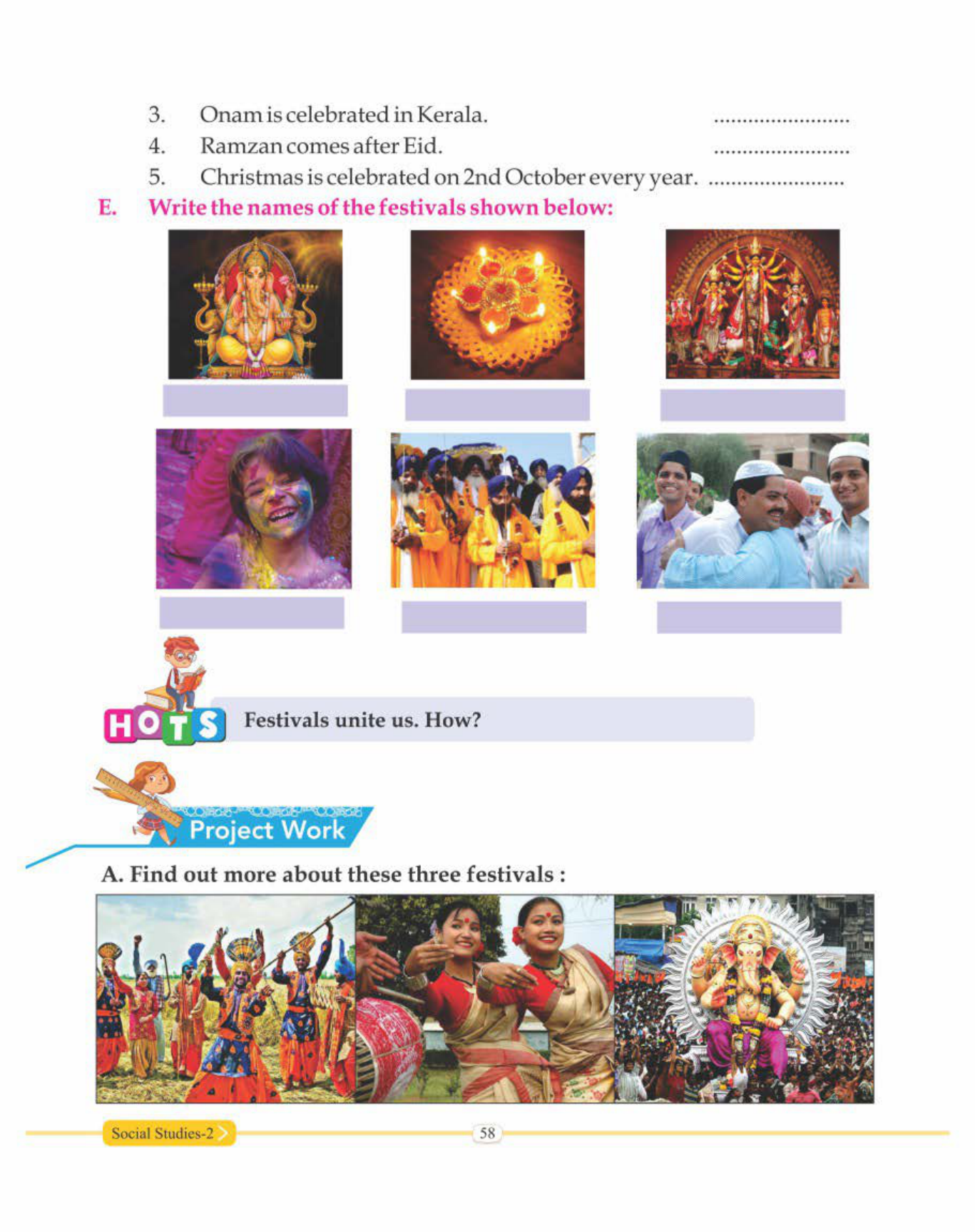 3. Onam is celebrated in Kerala. ____

4. Ramzan comes after Eid. ____

5. Christmas is celebrated on 2nd October every year. ____

E. Write the names of the festivals shown below:

HOTS Festivals unite us. How?

Project Work

A. Find out more about these three festivals :

Social Studies-2

58